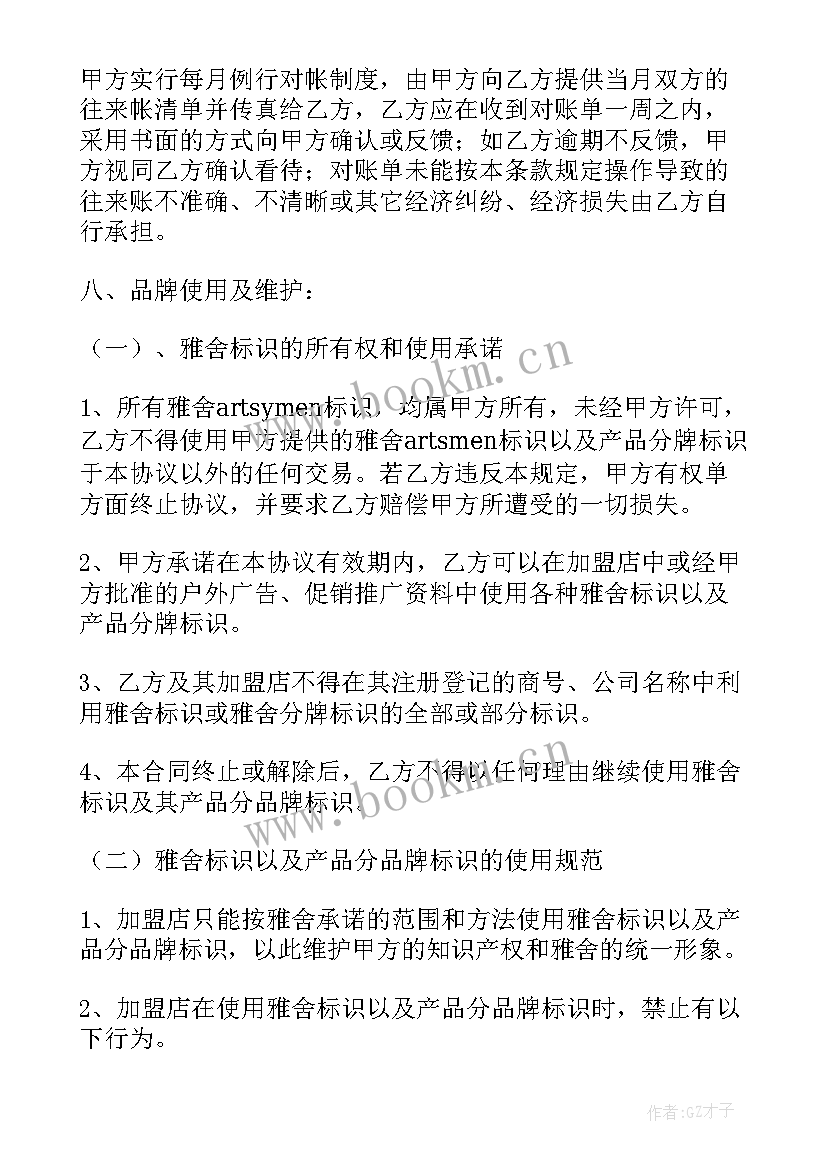 甲方实行每月例行对帐制度，由甲方向乙方提供当月双方的往来帐清单并传真给乙方，乙方应在收到对账单一周之内，采用书面的方式向甲方确认或反馈；如乙方逾期不反馈，甲方视同乙方确认看待；对账单未能按本条款规定操作导致的往来账不准确、不清晰或其它经济纠纷、经济损失由乙方自行承担。

八、品牌使用及维护：

（一）、雅舍标识的所有权和使用承诺

1、所有雅舍artsymen标识，均属甲方所有，未经甲方许可，乙方不得使用甲方提供的雅舍artsmen标识以及产品分牌标识于本协议以外的任何交易。若乙方违反本规定，甲方有权单方面终止协议，并要求乙方赔偿甲方所遭受的一切损失。

2、甲方承诺在本协议有效期内，乙方可以在加盟店中或经甲方批准的户外广告、促销推广资料中使用各种雅舍标识以及产品分牌标识。

3、乙方及其加盟店不得在其注册登记的商号、公司名称中利用雅舍标识或雅舍分牌标识的全部或部分标识。

4、本合同终止或解除后，乙方不得以任何理由继续使用雅舍标识及其产品分品牌标识。

（二）雅舍标识以及产品分品牌标识的使用规范

1、加盟店只能按雅舍承诺的范围和方法使用雅舍标识以及产品分品牌标识，以此维护甲方的知识产权和雅舍的统一形象。

2、加盟店在使用雅舍标识以及产品分品牌标识时，禁止有以下行为。

www.bookm.cn

www.bookm.cn

作者:GZ才子